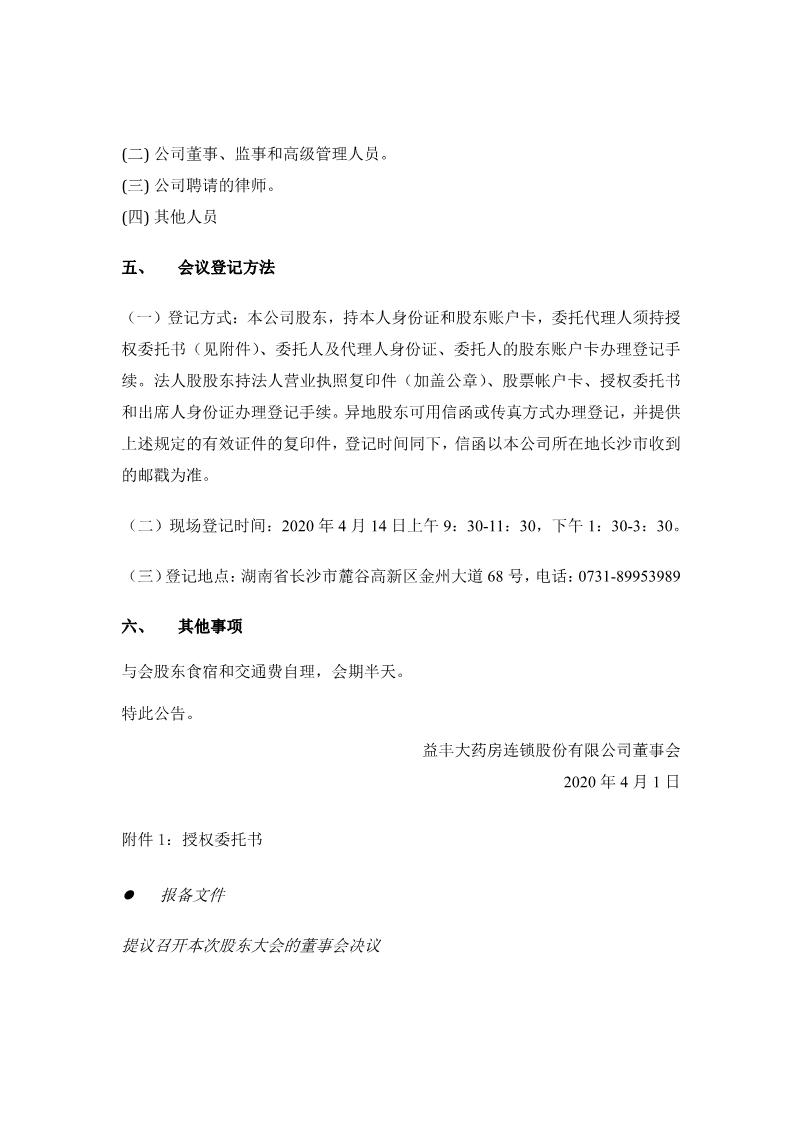 (二) 公司董事、监事和高级管理人员。
(三) 公司聘请的律师。
(四) 其他人员

五、 会议登记方法

（一）登记方式：本公司股东，持本人身份证和股东账户卡，委托代理人须持授权委托书（见附件）、委托人及代理人身份证、委托人的股东账户卡办理登记手续。法人股股东持法人营业执照复印件（加盖公章）、股票帐户卡、授权委托书和出席人身份证办理登记手续。异地股东可用信函或传真方式办理登记，并提供上述规定的有效证件的复印件，登记时间同下，信函以本公司所在地长沙市收到的邮戳为准。

（二）现场登记时间：2020 年 4 月 14 日上午 9：30-11：30，下午 1：30-3：30。

（三）登记地点：湖南省长沙市麓谷高新区金州大道 68 号，电话：0731-89953989

六、 其他事项

与会股东食宿和交通费自理，会期半天。

特此公告。

益丰大药房连锁股份有限公司董事会
2020 年 4 月 1 日

附件 1：授权委托书

● 报备文件

提议召开本次股东大会的董事会决议